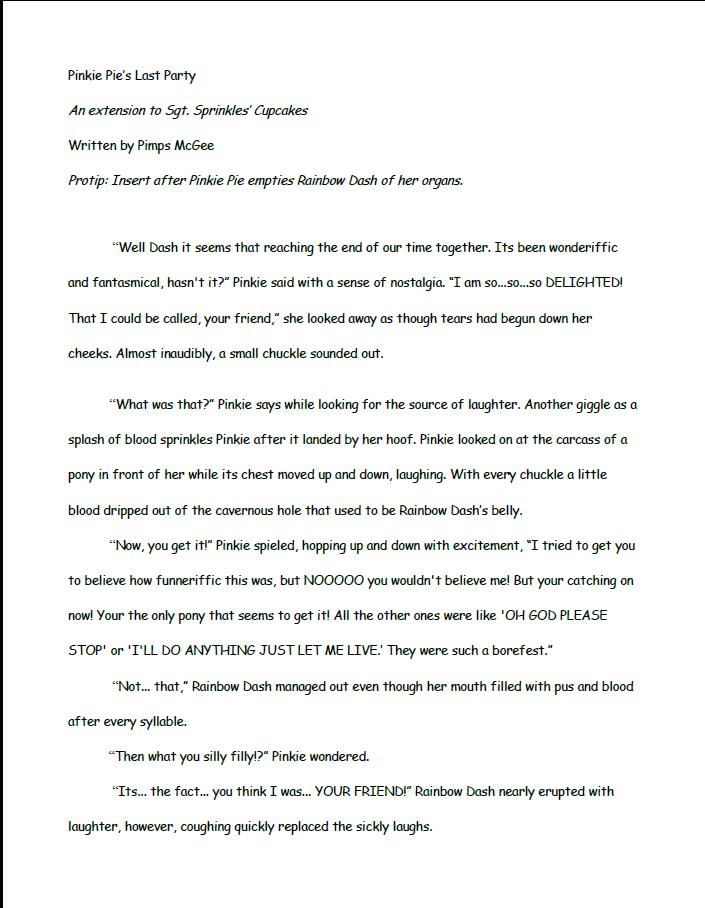 Pinkie Pie's Last Party

An extension to Sgt. Sprinkles' Cupcakes

Written by Pimps McGee

Protip: Insert after Pinkie Pie empties Rainbow Dash of her organs.

"Well Dash it seems that reaching the end of our time together. Its been wonderiffic and fantasmical, hasn't it?" Pinkie said with a sense of nostalgia. "I am so...so...so DELIGHTED! That I could be called, your friend," she looked away as though tears had begun down her cheeks. Almost inaudibly, a small chuckle sounded out.

"What was that?" Pinkie says while looking for the source of laughter. Another giggle as a splash of blood sprinkles Pinkie after it landed by her hoof. Pinkie looked on at the carcass of a pony in front of her while its chest moved up and down, laughing. With every chuckle a little blood dripped out of the cavernous hole that used to be Rainbow Dash's belly.

"Now, you get it!" Pinkie spieled, hopping up and down with excitement, "I tried to get you to believe how funneriffic this was, but NOOOOO you wouldn't believe me! But your catching on now! Your the only pony that seems to get it! All the other ones were like 'OH GOD PLEASE STOP' or 'I'LL DO ANYTHING JUST LET ME LIVE.' They were such a borefest."

"Not... that," Rainbow Dash managed out even though her mouth filled with pus and blood after every syllable.

"Then what you silly filly!?" Pinkie wondered.

"Its... the fact... you think I was... YOUR FRIEND!" Rainbow Dash nearly erupted with laughter, however, coughing quickly replaced the sickly laughs.